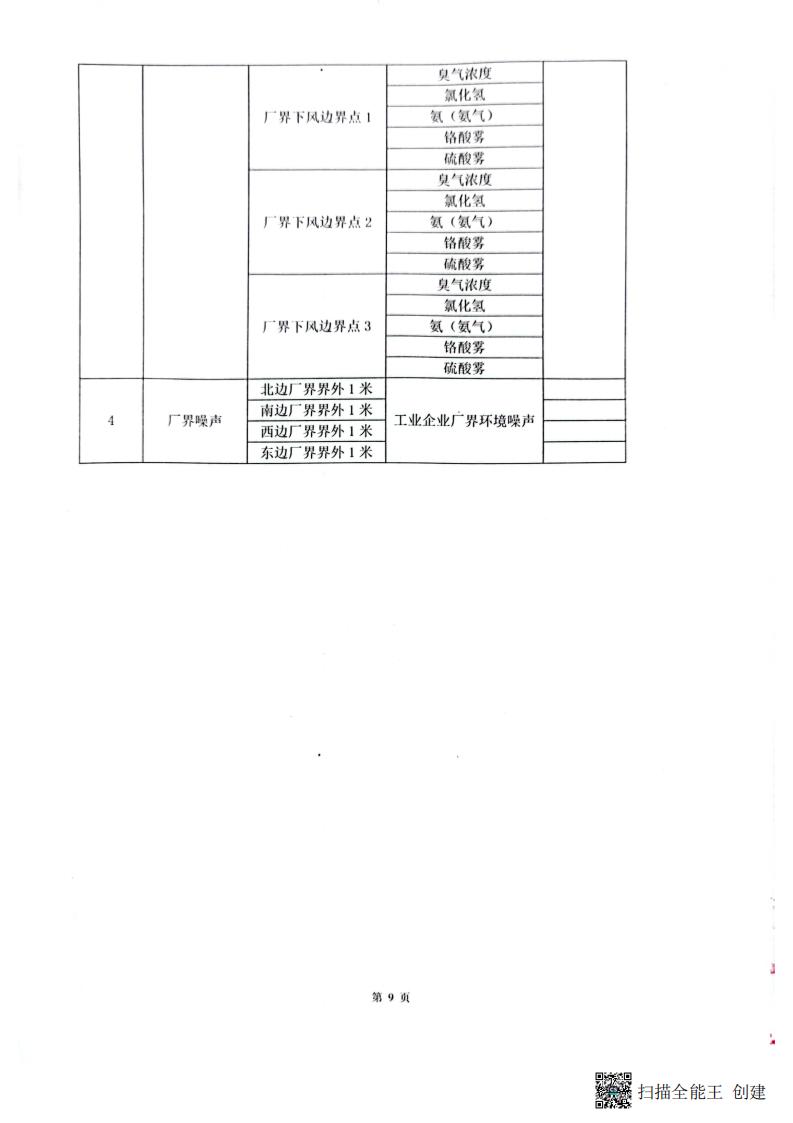 |  |  |  |  |  |
|---|---|---|---|---|
|  |  | 厂界下风边界点 1 | 臭气浓度 |  |
|  |  |  | 氯化氢 |  |
|  |  |  | 氨（氨气） |  |
|  |  |  | 铬酸雾 |  |
|  |  |  | 硫酸雾 |  |
|  |  | 厂界下风边界点 2 | 臭气浓度 |  |
|  |  |  | 氯化氢 |  |
|  |  |  | 氨（氨气） |  |
|  |  |  | 铬酸雾 |  |
|  |  |  | 硫酸雾 |  |
|  |  | 厂界下风边界点 3 | 臭气浓度 |  |
|  |  |  | 氯化氢 |  |
|  |  |  | 氨（氨气） |  |
|  |  |  | 铬酸雾 |  |
|  |  |  | 硫酸雾 |  |
| 4 | 厂界噪声 | 北边厂界界外 1 米 | 工业企业厂界环境噪声 |  |
|  |  | 南边厂界界外 1 米 |  |  |
|  |  | 西边厂界界外 1 米 |  |  |
|  |  | 东边厂界界外 1 米 |  |  |

第 9 页

扫描全能王 创建